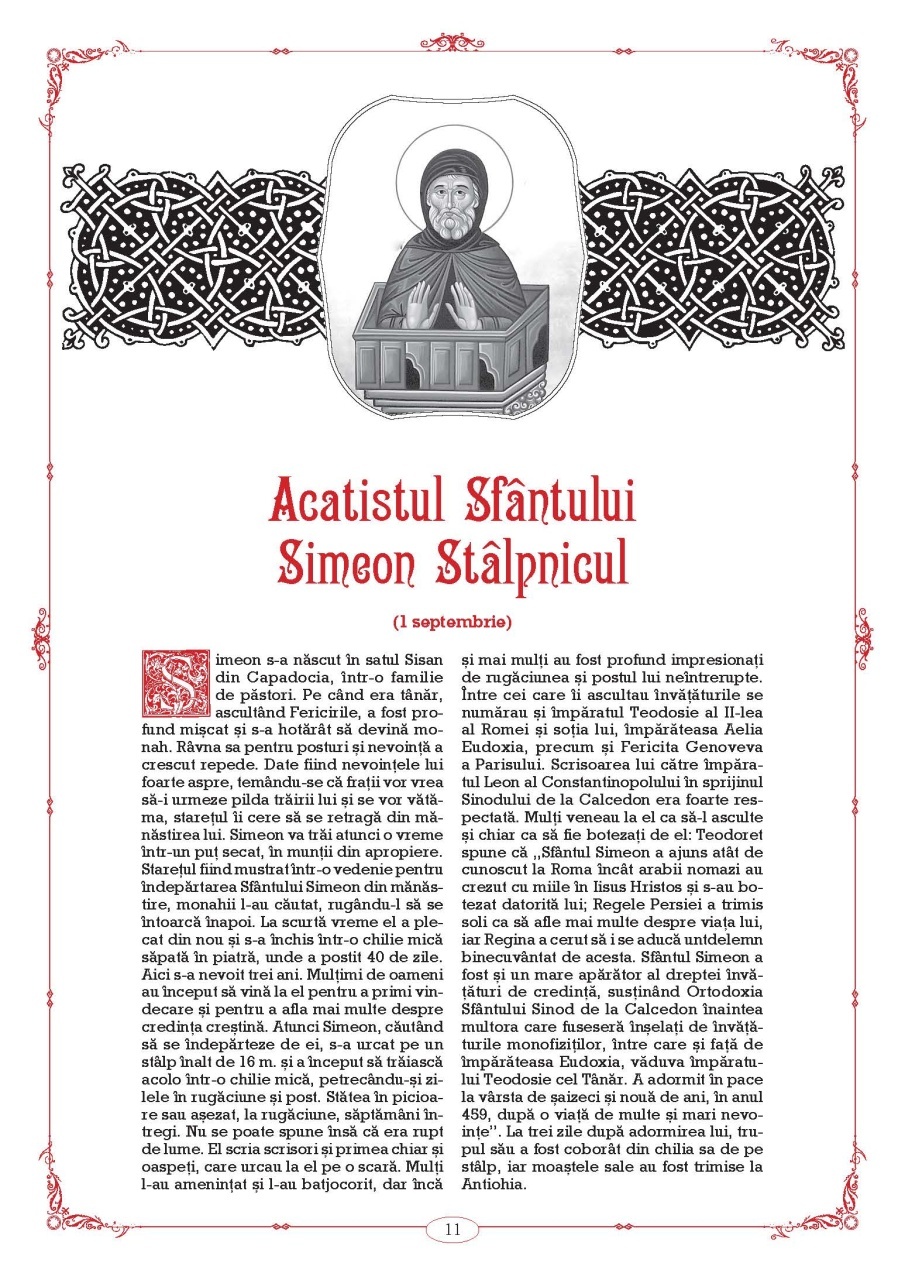 Acatistul Sfântului Simeon Stâlpnicul

(1 septembrie)

Simeon s-a născut în satul Sisan din Capadocia, într-o familie de păstori. Pe când era tânăr, ascultând Fericirile, a fost profund mișcat și s-a hotărât să devină monah. Râvna sa pentru posturi și nevoință a crescut repede. Date fiind nevoințele lui foarte aspre, temându-se că frații vor vrea să-i urmeze pilda trăirii lui și se vor vătăma, starețul îi cere să se retragă din mănăstirea lui. Simeon va trăi atunci o vreme într-un puț secat, în munții din apropiere. Starețul fiind mustrat într-o vedenie pentru îndepărtarea Sfântului Simeon din mănăstire, monahii l-au căutat, rugându-l să se întoarcă înapoi. La scurtă vreme el a plecat din nou și s-a închis într-o chilie mică săpată în piatră, unde a postit 40 de zile. Aici s-a nevoit trei ani. Mulțimi de oameni au început să vină la el pentru a primi vindecare și pentru a afla mai multe despre credința creștină. Atunci Simeon, căutând să se îndepărteze de ei, s-a urcat pe un stâlp înalt de 16 m. și a început să trăiască acolo într-o chilie mică, petrecându-și zilele în rugăciune și post. Stătea în picioare sau așezat, la rugăciune, săptămâni întregi. Nu se poate spune însă că era rupt de lume. El scria scrisori și primea chiar și oaspeți, care urcau la el pe o scară. Mulți l-au amenințat și l-au batjocorit, dar încă și mai mulți au fost profund impresionați de rugăciunea și postul lui neîntrerupte. Între cei care îi ascultau învățăturile se numărau și împăratul Teodosie al II-lea al Romei și soția lui, împărăteasa Aelia Eudoxia, precum și Fericita Genoveva a Parisului. Scrisoarea lui către împăratul Leon al Constantinopolului în sprijinul Sinodului de la Calcedon era foarte respectată. Mulți veneau la el ca să-l asculte și chiar ca să fie botezați de el: Teodoret spune că „Sfântul Simeon a ajuns atât de cunoscut la Roma încât arabii nomazi au crezut cu miile în Iisus Hristos și s-au botezat datorită lui; Regele Persiei a trimis soli ca să afle mai multe despre viața lui, iar Regina a cerut să i se aducă untdelemn binecuvântat de acesta. Sfântul Simeon a fost și un mare apărător al dreptei învățături de credință, susținând Ortodoxia Sfântului Sinod de la Calcedon înaintea multora care fuseseră înșelați de învățăturile monofiziților, între care și față de împărăteasa Eudoxia, văduva împăratului Teodosie cel Tânăr. A adormit în pace la vârsta de șaizeci și nouă de ani, în anul 459, după o viață de multe și mari nevoințe”. La trei zile după adormirea lui, trupul său a fost coborât din chilia sa de pe stâlp, iar moaștele sale au fost trimise la Antiohia.

11